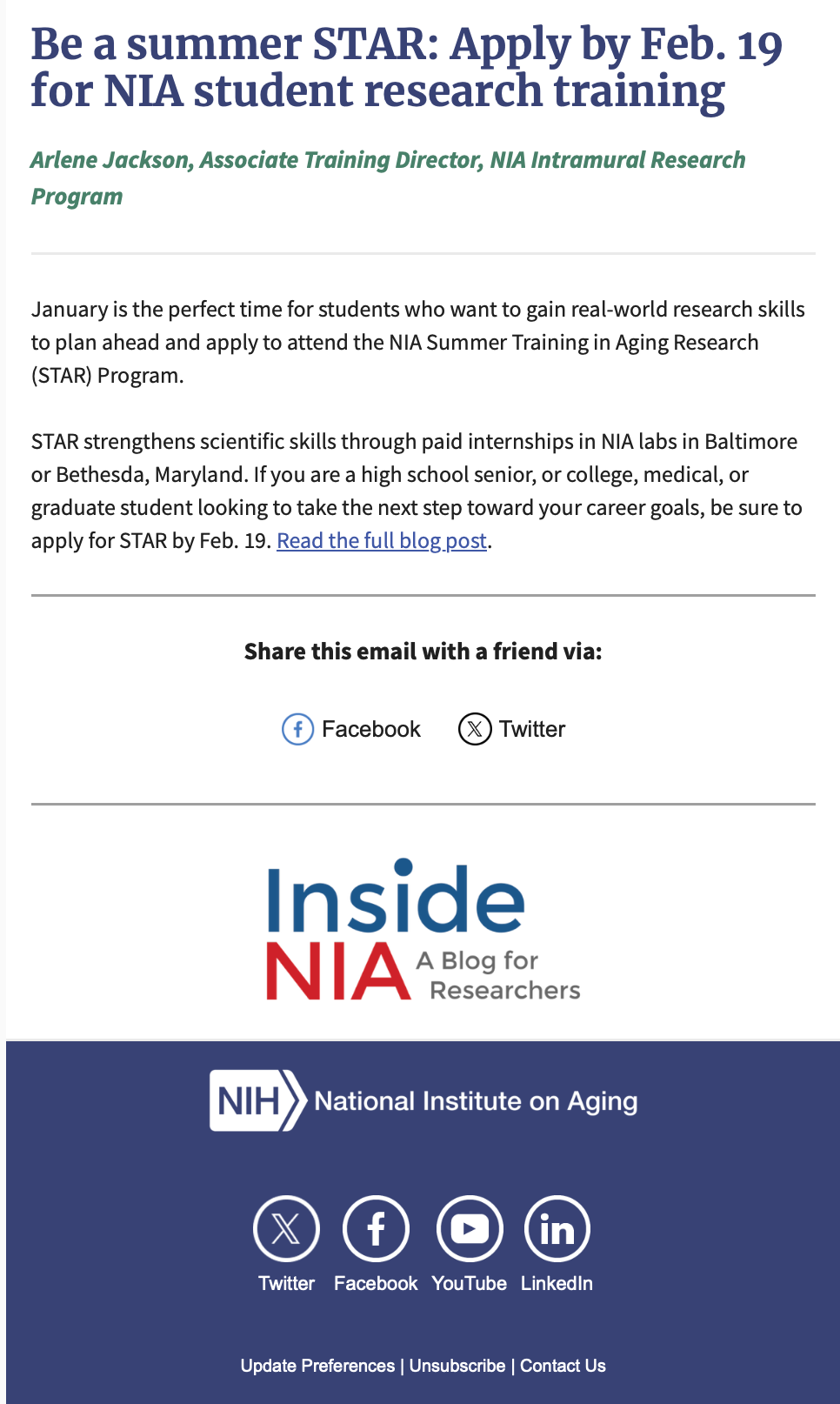 Be a summer STAR: Apply by Feb. 19 for NIA student research training

Arlene Jackson, Associate Training Director, NIA Intramural Research Program

January is the perfect time for students who want to gain real-world research skills to plan ahead and apply to attend the NIA Summer Training in Aging Research (STAR) Program.

STAR strengthens scientific skills through paid internships in NIA labs in Baltimore or Bethesda, Maryland. If you are a high school senior, or college, medical, or graduate student looking to take the next step toward your career goals, be sure to apply for STAR by Feb. 19. Read the full blog post.

Share this email with a friend via:

Facebook Twitter

Inside NIA A Blog for Researchers

NIH National Institute on Aging

Twitter Facebook YouTube LinkedIn

Update Preferences | Unsubscribe | Contact Us